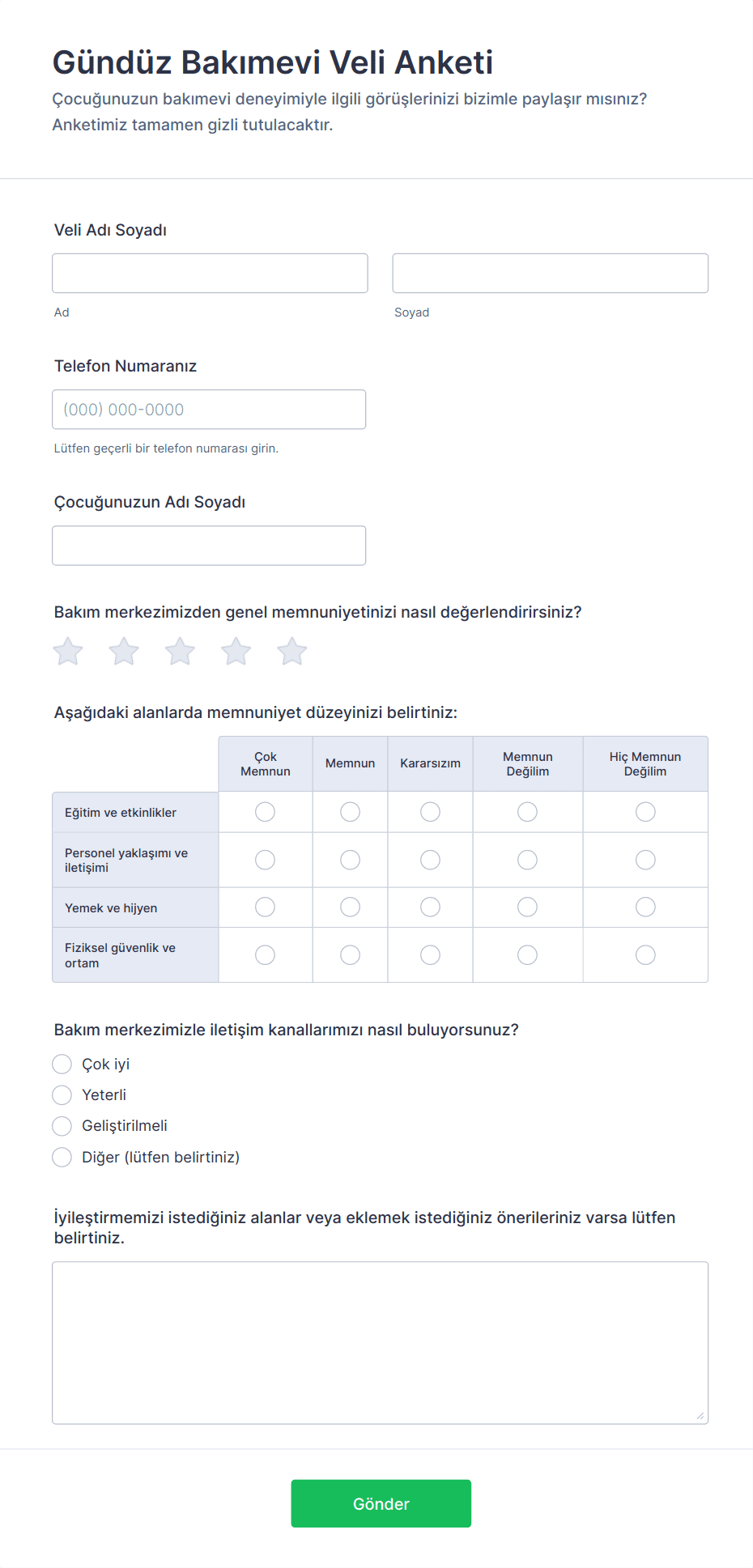 Gündüz Bakımevi Veli Anketi

Çocuğunuzun bakımevi deneyimiyle ilgili görüşlerinizi bizimle paylaşır mısınız? Anketimiz tamamen gizli tutulacaktır.

Veli Adı Soyadı

Ad

Soyad

Telefon Numaranız

(000) 000-0000

Lütfen geçerli bir telefon numarası girin.

Çocuğunuzun Adı Soyadı

Bakım merkezimizden genel memnuniyetinizi nasıl değerlendirirsiniz?

Aşağıdaki alanlarda memnuniyet düzeyinizi belirtiniz:

| | Çok Memnun | Memnun | Kararsızım | Memnun Değilim | Hiç Memnun Değilim |
|---|---|---|---|---|---|
| Eğitim ve etkinlikler | | | | | |
| Personel yaklaşımı ve iletişimi | | | | | |
| Yemek ve hijyen | | | | | |
| Fiziksel güvenlik ve ortam | | | | | |

Bakım merkezimizle iletişim kanallarımızı nasıl buluyorsunuz?

Çok iyi

Yeterli

Geliştirilmeli

Diğer (lütfen belirtiniz)

İyileştirmemizi istediğiniz alanlar veya eklemek istediğiniz önerileriniz varsa lütfen belirtiniz.

Gönder